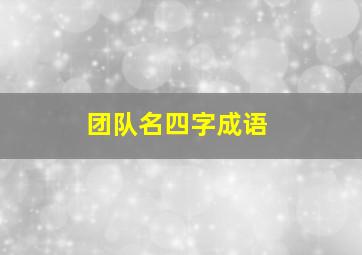 团队名四字成语